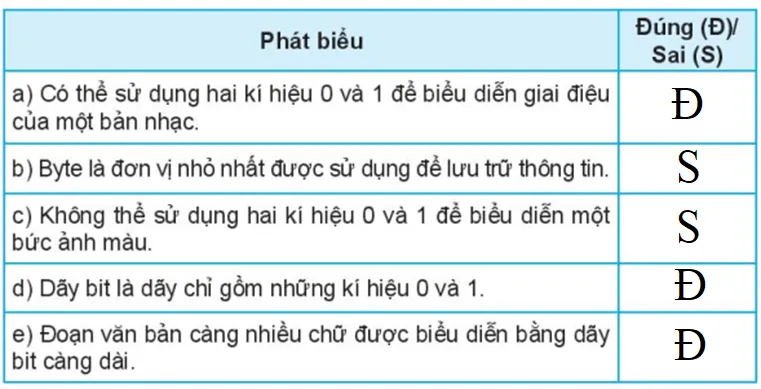 | Phát biểu | Đúng (Đ)/ Sai (S) |
|---|---|
| a) Có thể sử dụng hai kí hiệu 0 và 1 để biểu diễn giai điệu của một bản nhạc. | Đ |
| b) Byte là đơn vị nhỏ nhất được sử dụng để lưu trữ thông tin. | S |
| c) Không thể sử dụng hai kí hiệu 0 và 1 để biểu diễn một bức ảnh màu. | S |
| d) Dãy bit là dãy chỉ gồm những kí hiệu 0 và 1. | Đ |
| e) Đoạn văn bản càng nhiều chữ được biểu diễn bằng dãy bit càng dài. | Đ |